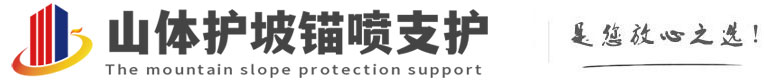 山体护坡锚喷支护
The mountain slope protection support

是您放心之选！